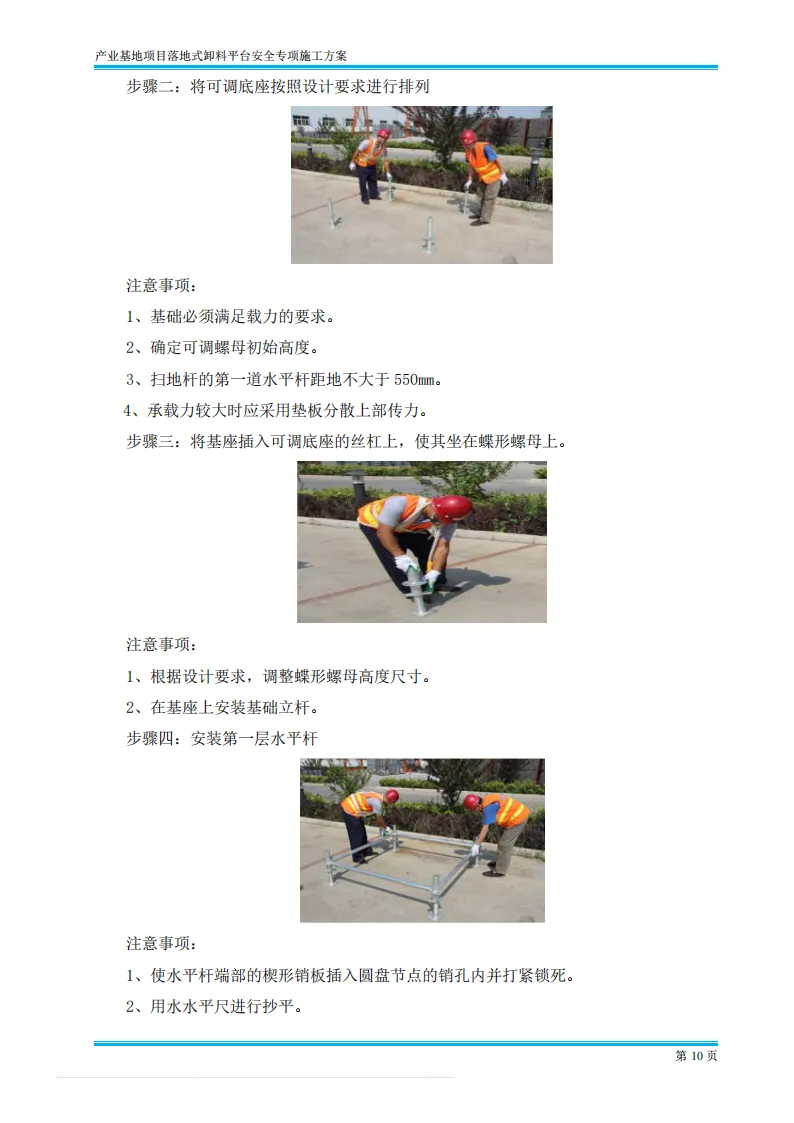 产业基地项目落地式卸料平台安全专项施工方案

步骤二：将可调底座按照设计要求进行排列

注意事项：

1、基础必须满足载力的要求。

2、确定可调螺母初始高度。

3、扫地杆的第一道水平杆距地不大于550mm。

4、承载力较大时应采用垫板分散上部传力。

步骤三：将基座插入可调底座的丝杠上，使其坐在蝶形螺母上。

注意事项：

1、根据设计要求，调整蝶形螺母高度尺寸。

2、在基座上安装基础立杆。

步骤四：安装第一层水平杆

注意事项：

1、使水平杆端部的楔形销板插入圆盘节点的销孔内并打紧锁死。

2、用水水平尺进行抄平。

第10页